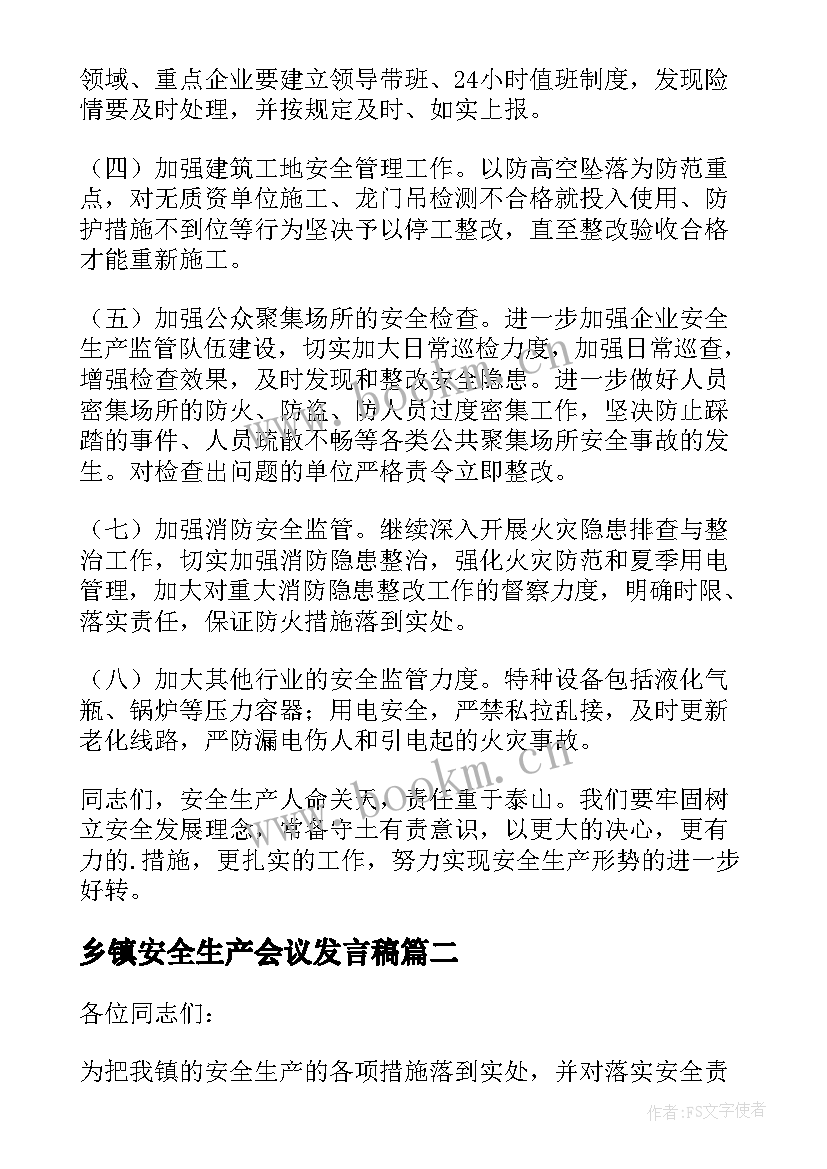 领域、重点企业要建立领导带班、24小时值班制度，发现险情要及时处理，并按规定及时、如实上报。

（四）加强建筑工地安全管理工作。以防高空坠落为防范重点，对无质资单位施工、龙门吊检测不合格就投入使用、防护措施不到位等行为坚决予以停工整改，直至整改验收合格才能重新施工。

（五）加强公众聚集场所的安全检查。进一步加强企业安全生产监管队伍建设，切实加大日常巡检力度，加强日常巡查，增强检查效果，及时发现和整改安全隐患。进一步做好人员密集场所的防火、防盗、防人员过度密集工作，坚决防止踩踏的事件、人员疏散不畅等各类公共聚集场所安全事故的发生。对检查出问题的单位严格责令立即整改。

（七）加强消防安全监管。继续深入开展火灾隐患排查与整治工作，切实加强消防隐患整治，强化火灾防范和夏季用电管理，加大对重大消防隐患整改工作的督察力度，明确时限、落实责任，保证防火措施落到实处。

（八）加大其他行业的安全监管力度。特种设备包括液化气瓶、锅炉等压力容器；用电安全，严禁私拉乱接，及时更新老化线路，严防漏电伤人和引电起的火灾事故。

同志们，安全生产人命关天，责任重于泰山。我们要牢固树立安全发展理念，常备守土有责意识，以更大的决心，更有力的.措施，更扎实的工作，努力实现安全生产形势的进一步好转。

乡镇安全生产会议发言稿篇二

各位同志们：

为把我镇的安全生产的各项措施落到实处，并对落实安全责

www.bookm.cn

作者：FS文字使者